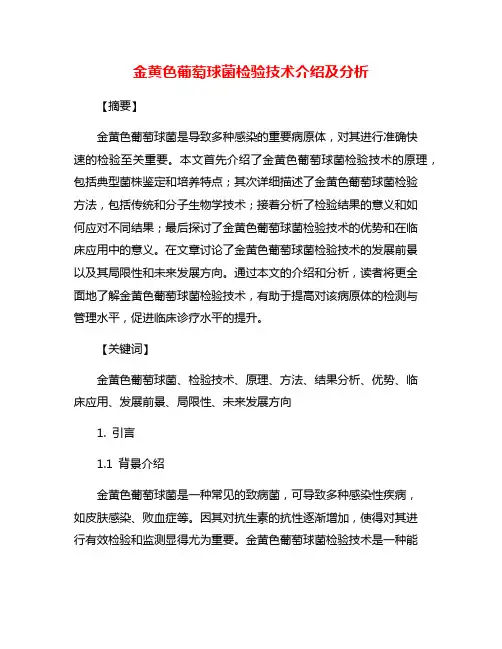 金黄色葡萄球菌检验技术介绍及分析

【摘要】

金黄色葡萄球菌是导致多种感染的重要病原体，对其进行准确快速的检验至关重要。本文首先介绍了金黄色葡萄球菌检验技术的原理，包括典型菌株鉴定和培养特点；其次详细描述了金黄色葡萄球菌检验方法，包括传统和分子生物学技术；接着分析了检验结果的意义和如何应对不同结果；最后探讨了金黄色葡萄球菌检验技术的优势和在临床应用中的意义。在文章讨论了金黄色葡萄球菌检验技术的发展前景以及其局限性和未来发展方向。通过本文的介绍和分析，读者将更全面地了解金黄色葡萄球菌检验技术，有助于提高对该病原体的检测与管理水平，促进临床诊疗水平的提升。

【关键词】

金黄色葡萄球菌、检验技术、原理、方法、结果分析、优势、临床应用、发展前景、局限性、未来发展方向

1. 引言

1.1 背景介绍

金黄色葡萄球菌是一种常见的致病菌，可导致多种感染性疾病，如皮肤感染、败血症等。因其对抗生素的抗性逐渐增加，使得对其进行有效检验和监测显得尤为重要。金黄色葡萄球菌检验技术是一种能